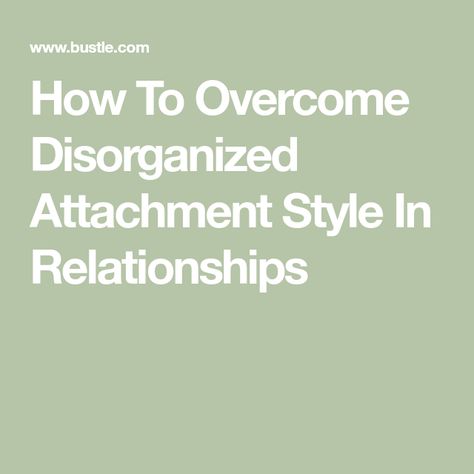 www.bustle.com

How To Overcome Disorganized Attachment Style In Relationships